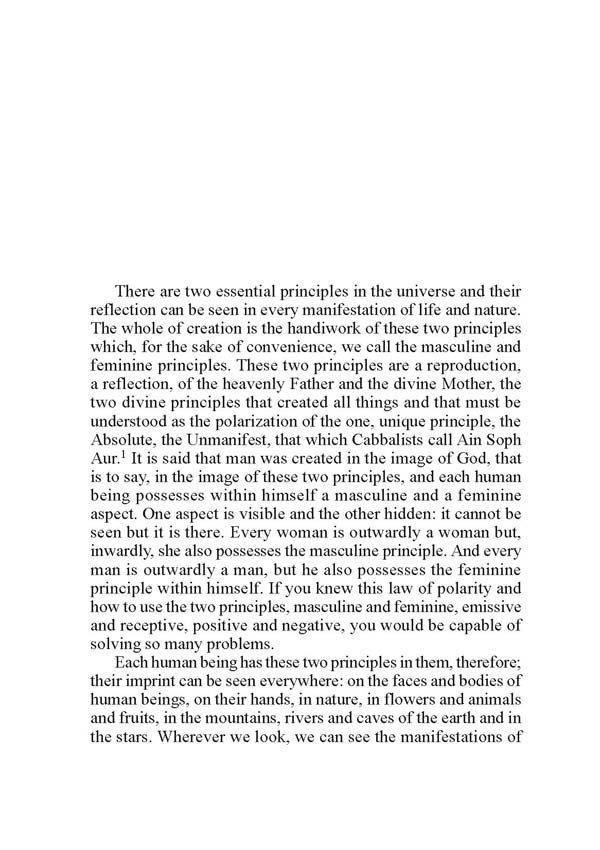 There are two essential principles in the universe and their reflection can be seen in every manifestation of life and nature. The whole of creation is the handiwork of these two principles which, for the sake of convenience, we call the masculine and feminine principles. These two principles are a reproduction, a reflection, of the heavenly Father and the divine Mother, the two divine principles that created all things and that must be understood as the polarization of the one, unique principle, the Absolute, the Unmanifest, that which Cabbalists call Ain Soph Aur.$^1$ It is said that man was created in the image of God, that is to say, in the image of these two principles, and each human being possesses within himself a masculine and a feminine aspect. One aspect is visible and the other hidden: it cannot be seen but it is there. Every woman is outwardly a woman but, inwardly, she also possesses the masculine principle. And every man is outwardly a man, but he also possesses the feminine principle within himself. If you knew this law of polarity and how to use the two principles, masculine and feminine, emissive and receptive, positive and negative, you would be capable of solving so many problems.

Each human being has these two principles in them, therefore; their imprint can be seen everywhere: on the faces and bodies of human beings, on their hands, in nature, in flowers and animals and fruits, in the mountains, rivers and caves of the earth and in the stars. Wherever we look, we can see the manifestations of